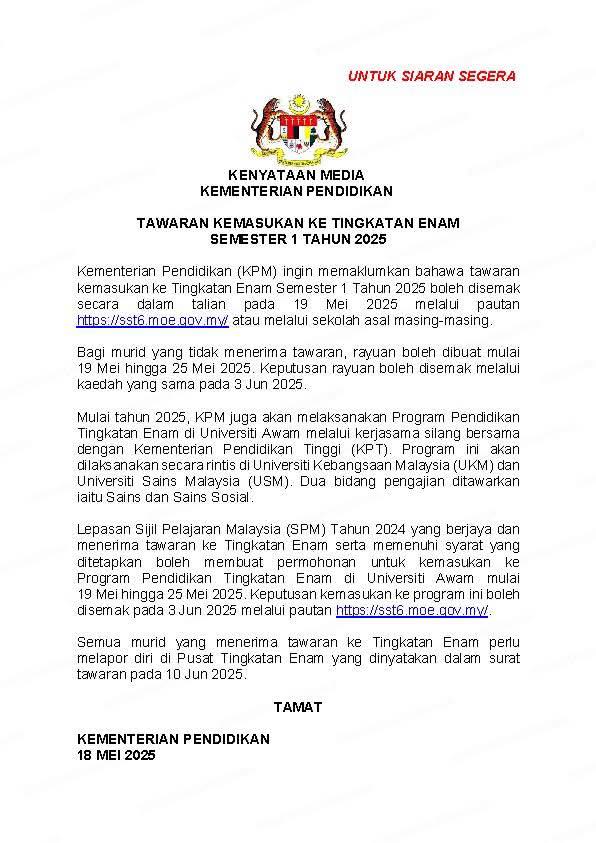 UNTUK SIARAN SEGERA

KENYATAAN MEDIA
KEMENTERIAN PENDIDIKAN

TAWARAN KEMASUKAN KE TINGKATAN ENAM
SEMESTER 1 TAHUN 2025

Kementerian Pendidikan (KPM) ingin memaklumkan bahawa tawaran kemasukan ke Tingkatan Enam Semester 1 Tahun 2025 boleh disemak secara dalam talian pada 19 Mei 2025 melalui pautan https://sst6.moe.gov.my/ atau melalui sekolah asal masing-masing.

Bagi murid yang tidak menerima tawaran, rayuan boleh dibuat mulai 19 Mei hingga 25 Mei 2025. Keputusan rayuan boleh disemak melalui kaedah yang sama pada 3 Jun 2025.

Mulai tahun 2025, KPM juga akan melaksanakan Program Pendidikan Tingkatan Enam di Universiti Awam melalui kerjasama silang bersama dengan Kementerian Pendidikan Tinggi (KPT). Program ini akan dilaksanakan secara rintis di Universiti Kebangsaan Malaysia (UKM) dan Universiti Sains Malaysia (USM). Dua bidang pengajian ditawarkan iaitu Sains dan Sains Sosial.

Lepasan Sijil Pelajaran Malaysia (SPM) Tahun 2024 yang berjaya dan menerima tawaran ke Tingkatan Enam serta memenuhi syarat yang ditetapkan boleh membuat permohonan untuk kemasukan ke Program Pendidikan Tingkatan Enam di Universiti Awam mulai 19 Mei hingga 25 Mei 2025. Keputusan kemasukan ke program ini boleh disemak pada 3 Jun 2025 melalui pautan https://sst6.moe.gov.my/.

Semua murid yang menerima tawaran ke Tingkatan Enam perlu melapor diri di Pusat Tingkatan Enam yang dinyatakan dalam surat tawaran pada 10 Jun 2025.

TAMAT

KEMENTERIAN PENDIDIKAN
18 MEI 2025